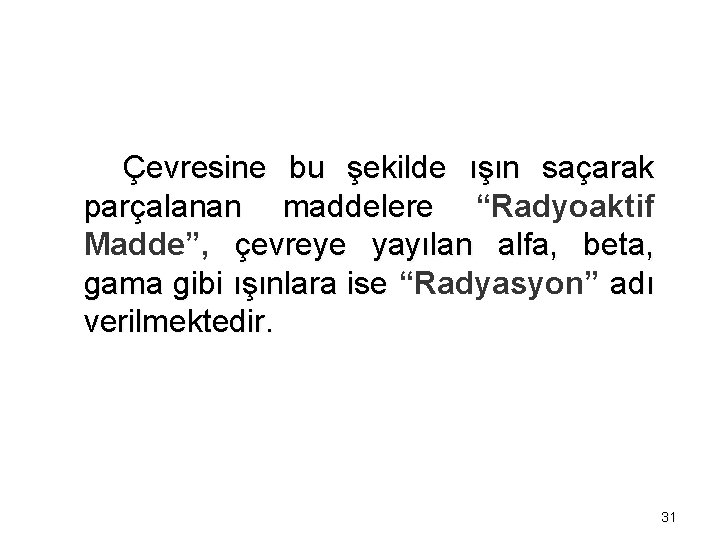 Çevresine bu şekilde ışın saçarak parçalanan maddelere “Radyoaktif Madde”, çevreye yayılan alfa, beta, gama gibi ışınlara ise “Radyasyon” adı verilmektedir.

31